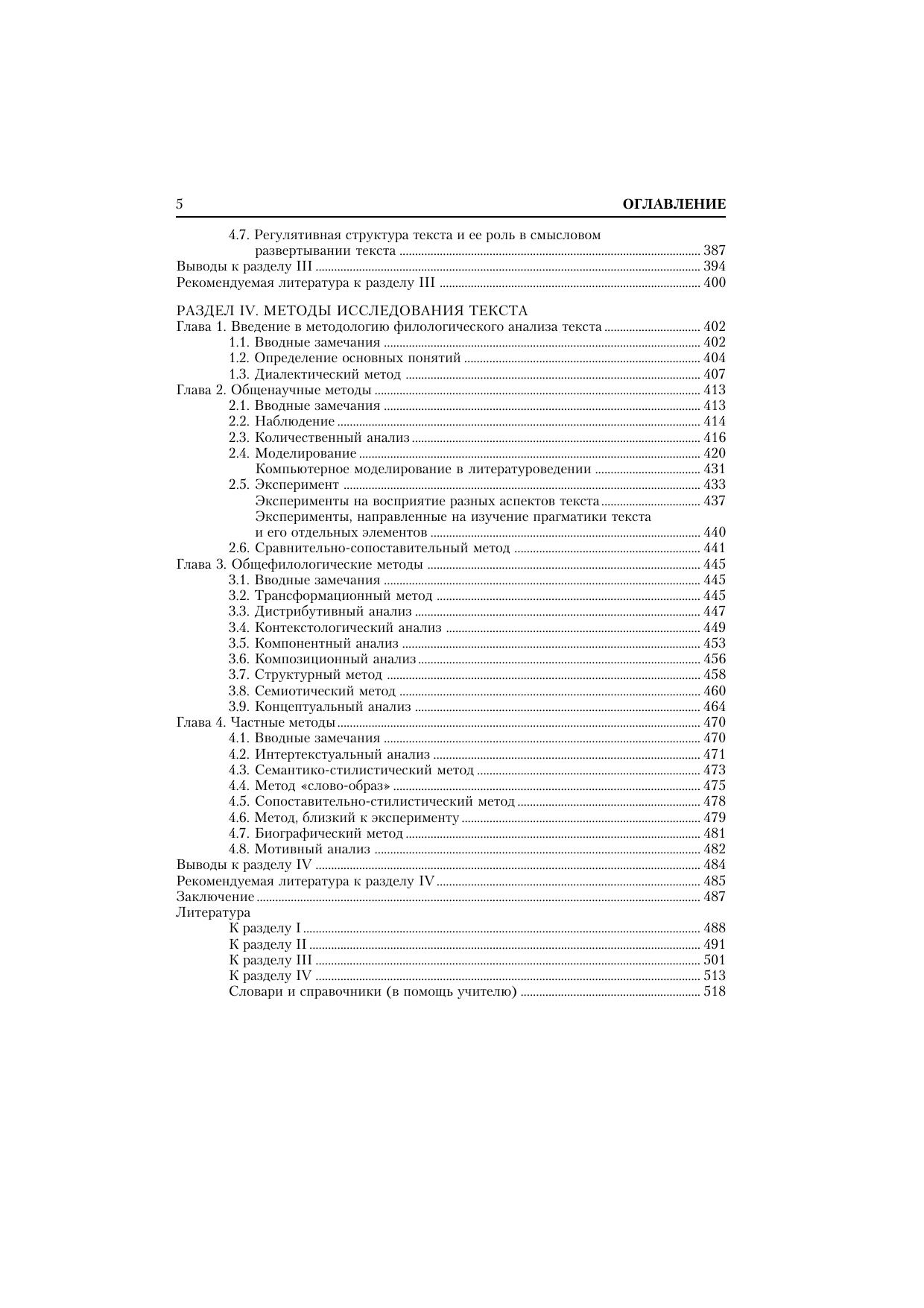 5 ОГЛАВЛЕНИЕ

4.7. Регулятивная структура текста и ее роль в смысловом развертывании текста ........ 387
Выводы к разделу III ........ 394
Рекомендуемая литература к разделу III ........ 400

РАЗДЕЛ IV. МЕТОДЫ ИССЛЕДОВАНИЯ ТЕКСТА
Глава 1. Введение в методологию филологического анализа текста ........ 402
1.1. Вводные замечания ........ 402
1.2. Определение основных понятий ........ 404
1.3. Диалектический метод ........ 407
Глава 2. Общенаучные методы ........ 413
2.1. Вводные замечания ........ 413
2.2. Наблюдение ........ 414
2.3. Количественный анализ ........ 416
2.4. Моделирование ........ 420
Компьютерное моделирование в литературоведении ........ 431
2.5. Эксперимент ........ 433
Эксперименты на восприятие разных аспектов текста ........ 437
Эксперименты, направленные на изучение прагматики текста и его отдельных элементов ........ 440
2.6. Сравнительно-сопоставительный метод ........ 441
Глава 3. Общефилологические методы ........ 445
3.1. Вводные замечания ........ 445
3.2. Трансформационный метод ........ 445
3.3. Дистрибутивный анализ ........ 447
3.4. Контекстологический анализ ........ 449
3.5. Компонентный анализ ........ 453
3.6. Композиционный анализ ........ 456
3.7. Структурный метод ........ 458
3.8. Семиотический метод ........ 460
3.9. Концептуальный анализ ........ 464
Глава 4. Частные методы ........ 470
4.1. Вводные замечания ........ 470
4.2. Интертекстуальный анализ ........ 471
4.3. Семантико-стилистический метод ........ 473
4.4. Метод «слово-образ» ........ 475
4.5. Сопоставительно-стилистический метод ........ 478
4.6. Метод, близкий к эксперименту ........ 479
4.7. Биографический метод ........ 481
4.8. Мотивный анализ ........ 482
Выводы к разделу IV ........ 484
Рекомендуемая литература к разделу IV ........ 485
Заключение ........ 487
Литература
К разделу I ........ 488
К разделу II ........ 491
К разделу III ........ 501
К разделу IV ........ 513
Словари и справочники (в помощь учителю) ........ 518